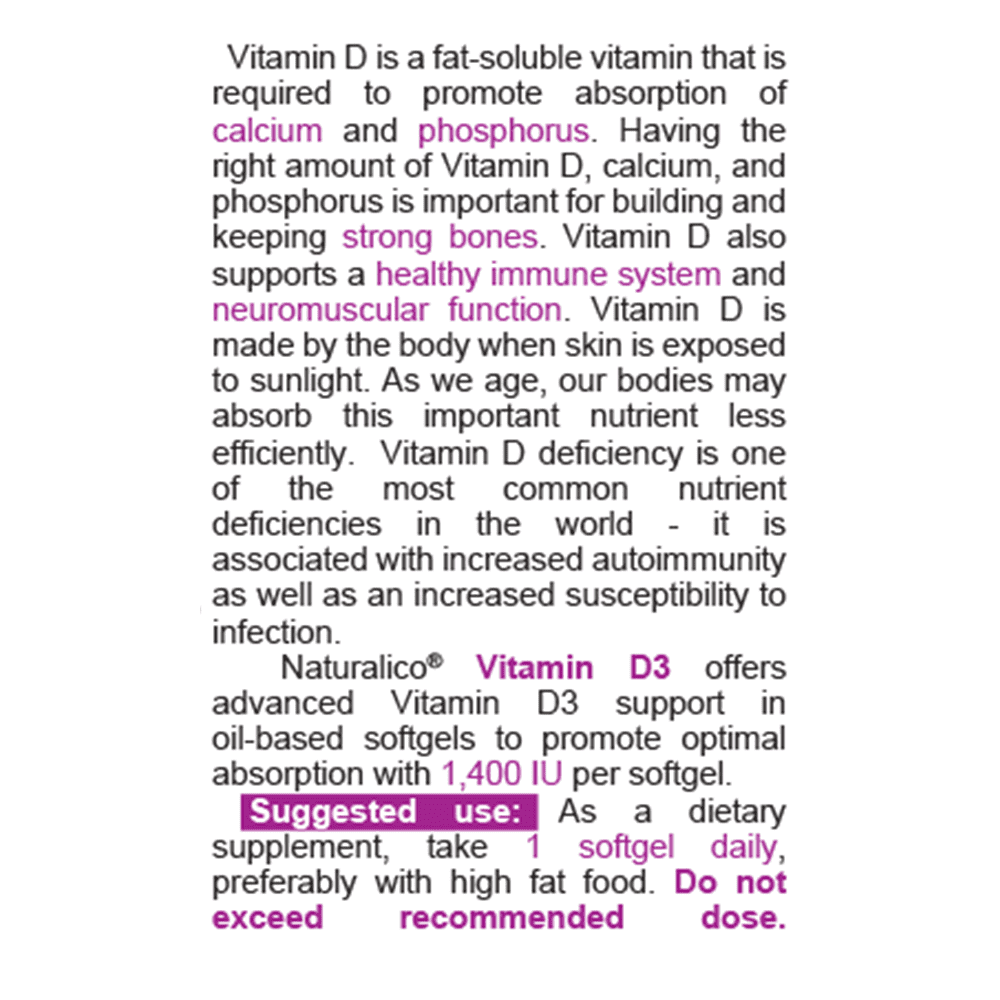 Vitamin D is a fat-soluble vitamin that is required to promote absorption of calcium and phosphorus. Having the right amount of Vitamin D, calcium, and phosphorus is important for building and keeping strong bones. Vitamin D also supports a healthy immune system and neuromuscular function. Vitamin D is made by the body when skin is exposed to sunlight. As we age, our bodies may absorb this important nutrient less efficiently. Vitamin D deficiency is one of the most common nutrient deficiencies in the world - it is associated with increased autoimmunity as well as an increased susceptibility to infection.

Naturalico® Vitamin D3 offers advanced Vitamin D3 support in oil-based softgels to promote optimal absorption with 1,400 IU per softgel.

Suggested use: As a dietary supplement, take 1 softgel daily, preferably with high fat food. Do not exceed recommended dose.